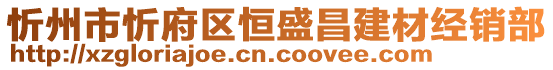 忻州市忻府区恒盛昌建材经销部
http://xzgloriajoe.cn.coovee.com